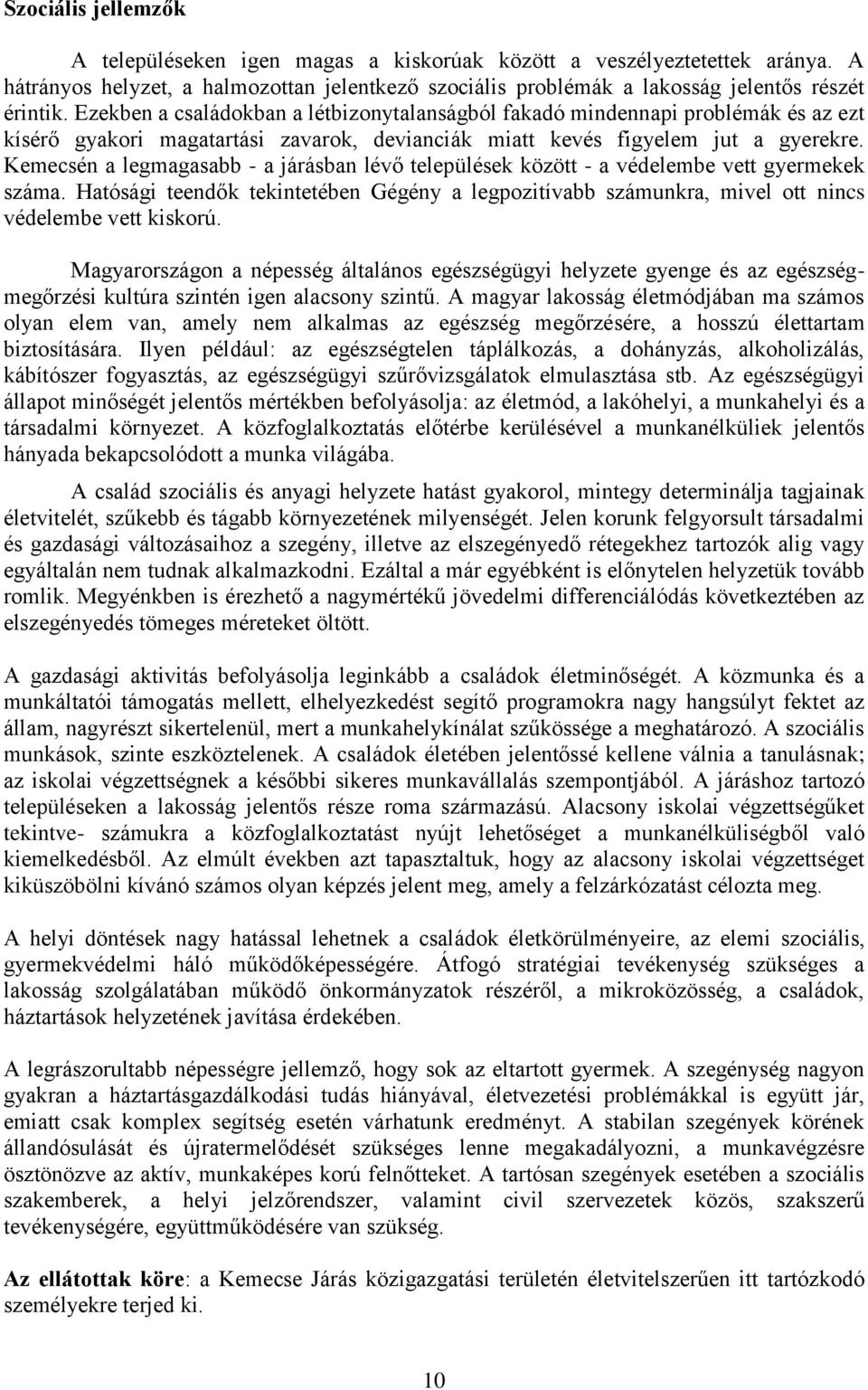 Szociális jellemzők

A településeken igen magas a kiskorúak között a veszélyeztetettek aránya. A hátrányos helyzet, a halmozottan jelentkező szociális problémák a lakosság jelentős részét érintik. Ezekben a családokban a létbizonytalanságból fakadó mindennapi problémák és az ezt kísérő gyakori magatartási zavarok, devianciák miatt kevés figyelem jut a gyerekre. Kemecsén a legmagasabb - a járásban lévő települések között - a védelembe vett gyermekek száma. Hatósági teendők tekintetében Gégény a legpozitívabb számunkra, mivel ott nincs védelembe vett kiskorú.

Magyarországon a népesség általános egészségügyi helyzete gyenge és az egészségmegőrzési kultúra szintén igen alacsony szintű. A magyar lakosság életmódjában ma számos olyan elem van, amely nem alkalmas az egészség megőrzésére, a hosszú élettartam biztosítására. Ilyen például: az egészségtelen táplálkozás, a dohányzás, alkoholizálás, kábítószer fogyasztás, az egészségügyi szűrővizsgálatok elmulasztása stb. Az egészségügyi állapot minőségét jelentős mértékben befolyásolja: az életmód, a lakóhelyi, a munkahelyi és a társadalmi környezet. A közfoglalkoztatás előtérbe kerülésével a munkanélküliek jelentős hányada bekapcsolódott a munka világába.

A család szociális és anyagi helyzete hatást gyakorol, mintegy determinálja tagjainak életvitelét, szűkebb és tágabb környezetének milyenségét. Jelen korunk felgyorsult társadalmi és gazdasági változásaihoz a szegény, illetve az elszegényedő rétegekhez tartozók alig vagy egyáltalán nem tudnak alkalmazkodni. Ezáltal a már egyébként is előnytelen helyzetük tovább romlik. Megyénkben is érezhető a nagymértékű jövedelmi differenciálódás következtében az elszegényedés tömeges méreteket öltött.

A gazdasági aktivitás befolyásolja leginkább a családok életminőségét. A közmunka és a munkáltatói támogatás mellett, elhelyezkedést segítő programokra nagy hangsúlyt fektet az állam, nagyrészt sikertelenül, mert a munkahelykínálat szűkössége a meghatározó. A szociális munkások, szinte eszköztelenek. A családok életében jelentőssé kellene válnia a tanulásnak; az iskolai végzettségnek a későbbi sikeres munkavállalás szempontjából. A járáshoz tartozó településeken a lakosság jelentős része roma származású. Alacsony iskolai végzettségűket tekintve- számukra a közfoglalkoztatást nyújt lehetőséget a munkanélküliségből való kiemelkedésből. Az elmúlt években azt tapasztaltuk, hogy az alacsony iskolai végzettséget kiküszöbölni kívánó számos olyan képzés jelent meg, amely a felzárkózatást célozta meg.

A helyi döntések nagy hatással lehetnek a családok életkörülményeire, az elemi szociális, gyermekvédelmi háló működőképességére. Átfogó stratégiai tevékenység szükséges a lakosság szolgálatában működő önkormányzatok részéről, a mikroközösség, a családok, háztartások helyzetének javítása érdekében.

A legrászorultabb népességre jellemző, hogy sok az eltartott gyermek. A szegénység nagyon gyakran a háztartásgazdálkodási tudás hiányával, életvezetési problémákkal is együtt jár, emiatt csak komplex segítség esetén várhatunk eredményt. A stabilan szegények körének állandósulását és újratermelődését szükséges lenne megakadályozni, a munkavégzésre ösztönözve az aktív, munkaképes korú felnőtteket. A tartósan szegények esetében a szociális szakemberek, a helyi jelzőrendszer, valamint civil szervezetek közös, szakszerű tevékenységére, együttműködésére van szükség.

Az ellátottak köre: a Kemecse Járás közigazgatási területén életvitelszerűen itt tartózkodó személyekre terjed ki.

10